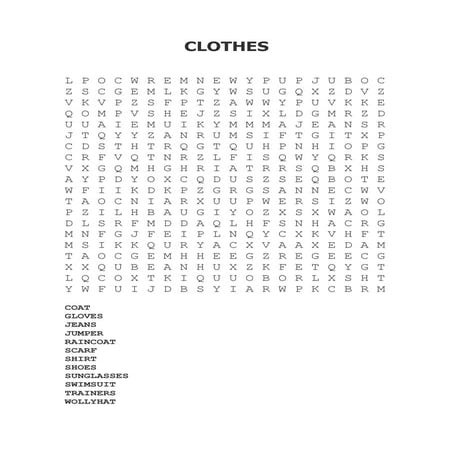 CLOTHES

L P O C W R E M N E W Y P U P J U B O C
Z S C G E M L K G Y W S U G Q X Z D V Z
V K V P Z S F P T Z A W W Y P U V K K E
Q O M P V S H E J Z S I X L D G M R Z D
U U A I E M U I K Y M M M A J E A N S R
J T Q Y Y Z A N R U M S I F T G I T X P
C D S T H T R Q G T Q U H P N H I O P G
C R F V Q T N R Z L F I S Q W Y Q R K S
V X G Q M H G H R I A T R R S Q B X H S
A Y P D Y O X C Q D U S Z S E Q B O T E
W F I I K D K P Z G R G S A N N E C W V
T A O C N I A R X U U P W E R S I Z W O
P Z I L H B A U G I Y O Z X S X W A O L
D L S R F M D D A Q L H F S N H A C R G
M N F G J F E I P L N Q Y C X K V H F T
M S I K K Q U R Y A C X V A A X E D A M
T A O C G E M H H E E G Z R E G E E C G
X X Q U B E A N H U X Z K F E T Q Y G T
L Q C O X T K I Q U U O B O R L X S H T
Y W F U I J D B S Y I A R W P K C B R M

COAT
GLOVES
JEANS
JUMPER
RAINCOAT
SCARF
SHIRT
SHOES
SUNGLASSES
SWIMSUIT
TRAINERS
WOLLYHAT